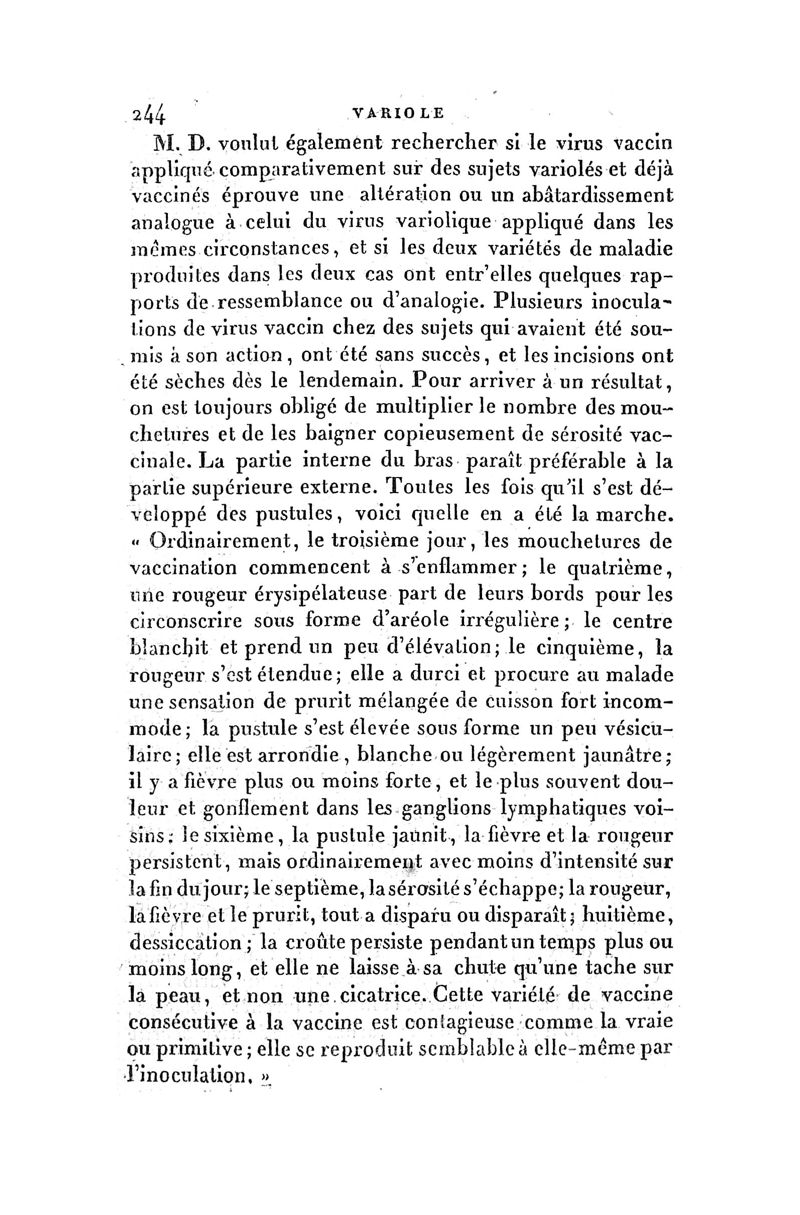 244 VARIOLE

M. D. voulut également rechercher si le virus vaccin appliqué comparativement sur des sujets variolés et déjà vaccinés éprouve une altération ou un abâtardissement analogue à celui du virus variolique appliqué dans les mêmes circonstances, et si les deux variétés de maladie produites dans les deux cas ont entr'elles quelques rapports de ressemblance ou d'analogie. Plusieurs inoculations de virus vaccin chez des sujets qui avaient été soumis à son action, ont été sans succès, et les incisions ont été sèches dès le lendemain. Pour arriver à un résultat, on est toujours obligé de multiplier le nombre des mouchetures et de les baigner copieusement de sérosité vaccinale. La partie interne du bras paraît préférable à la partie supérieure externe. Toutes les fois qu'il s'est développé des pustules, voici quelle en a été la marche. « Ordinairement, le troisième jour, les mouchetures de vaccination commencent à s'enflammer; le quatrième, une rougeur érysipélateuse part de leurs bords pour les circonscrire sous forme d'aréole irrégulière; le centre blanchit et prend un peu d'élévation; le cinquième, la rougeur s'est étendue; elle a durci et procure au malade une sensation de prurit mélangée de cuisson fort incommode; la pustule s'est élevée sous forme un peu vésiculaire; elle est arrondie, blanche ou légèrement jaunâtre; il y a fièvre plus ou moins forte, et le plus souvent douleur et gonflement dans les ganglions lymphatiques voisins; le sixième, la pustule jaunit, la fièvre et la rougeur persistent, mais ordinairement avec moins d'intensité sur la fin du jour; le septième, la sérosité s'échappe; la rougeur, la fièvre et le prurit, tout a disparu ou disparaît; huitième, dessiccation; la croûte persiste pendant un temps plus ou moins long, et elle ne laisse à sa chute qu'une tache sur la peau, et non une cicatrice. Cette variété de vaccine consécutive à la vaccine est contagieuse comme la vraie ou primitive; elle se reproduit semblable à elle-même par l'inoculation. »